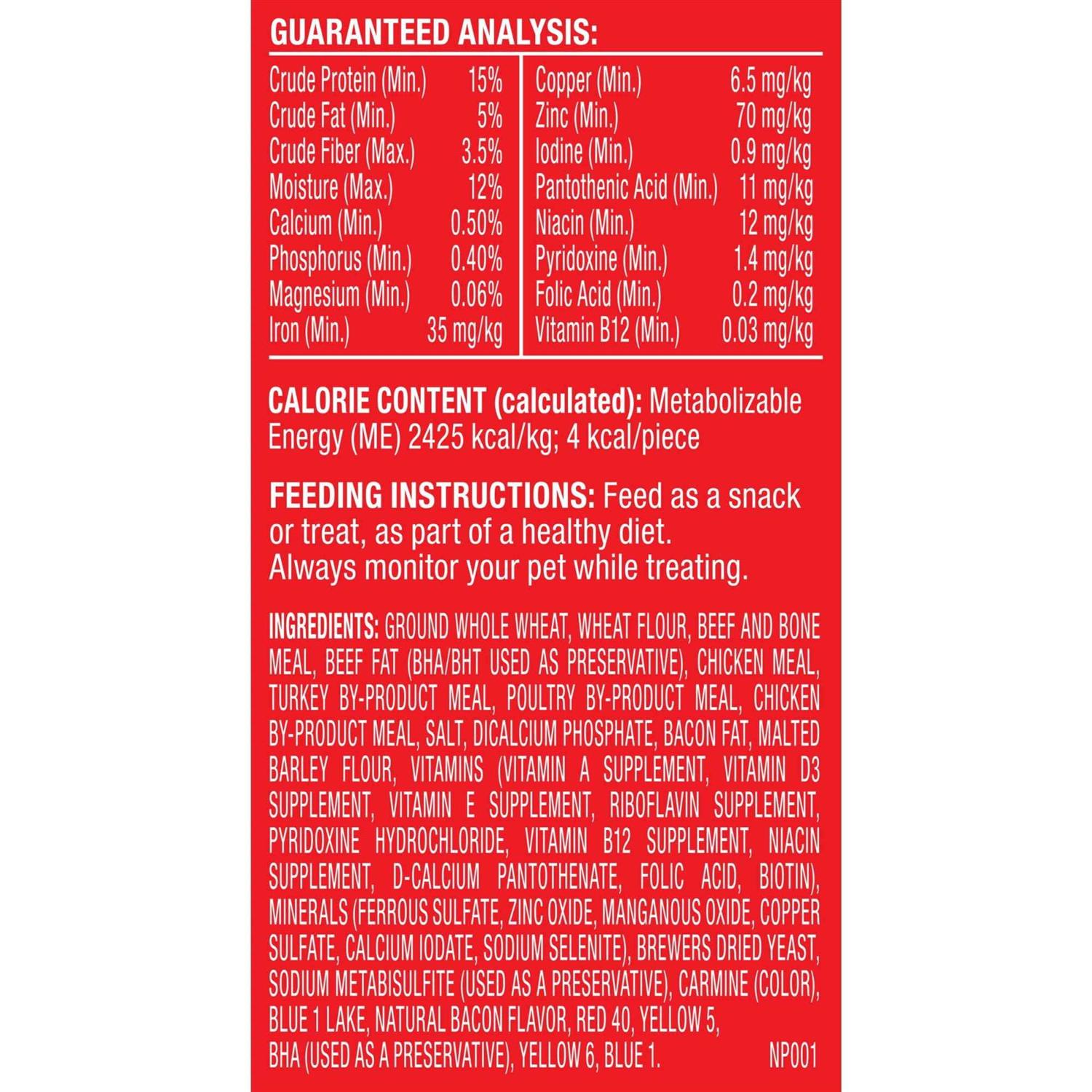 GUARANTEED ANALYSIS:

Crude Protein (Min.) 15%
Crude Fat (Min.) 5%
Crude Fiber (Max.) 3.5%
Moisture (Max.) 12%
Calcium (Min.) 0.50%
Phosphorus (Min.) 0.40%
Magnesium (Min.) 0.06%
Iron (Min.) 35 mg/kg

Copper (Min.) 6.5 mg/kg
Zinc (Min.) 70 mg/kg
Iodine (Min.) 0.9 mg/kg
Pantothenic Acid (Min.) 11 mg/kg
Niacin (Min.) 12 mg/kg
Pyridoxine (Min.) 1.4 mg/kg
Folic Acid (Min.) 0.2 mg/kg
Vitamin B12 (Min.) 0.03 mg/kg

CALORIE CONTENT (calculated): Metabolizable Energy (ME) 2425 kcal/kg; 4 kcal/piece

FEEDING INSTRUCTIONS: Feed as a snack or treat, as part of a healthy diet. Always monitor your pet while treating.

INGREDIENTS: GROUND WHOLE WHEAT, WHEAT FLOUR, BEEF AND BONE MEAL, BEEF FAT (BHA/BHT USED AS PRESERVATIVE), CHICKEN MEAL, TURKEY BY-PRODUCT MEAL, POULTRY BY-PRODUCT MEAL, CHICKEN BY-PRODUCT MEAL, SALT, DICALCIUM PHOSPHATE, BACON FAT, MALTED BARLEY FLOUR, VITAMINS (VITAMIN A SUPPLEMENT, VITAMIN D3 SUPPLEMENT, VITAMIN E SUPPLEMENT, RIBOFLAVIN SUPPLEMENT, PYRIDOXINE HYDROCHLORIDE, VITAMIN B12 SUPPLEMENT, NIACIN SUPPLEMENT, D-CALCIUM PANTOTHENATE, FOLIC ACID, BIOTIN), MINERALS (FERROUS SULFATE, ZINC OXIDE, MANGANOUS OXIDE, COPPER SULFATE, CALCIUM IODATE, SODIUM SELENITE), BREWERS DRIED YEAST, SODIUM METABISULFITE (USED AS A PRESERVATIVE), CARMINE (COLOR), BLUE 1 LAKE, NATURAL BACON FLAVOR, RED 40, YELLOW 5, BHA (USED AS A PRESERVATIVE), YELLOW 6, BLUE 1. NP001